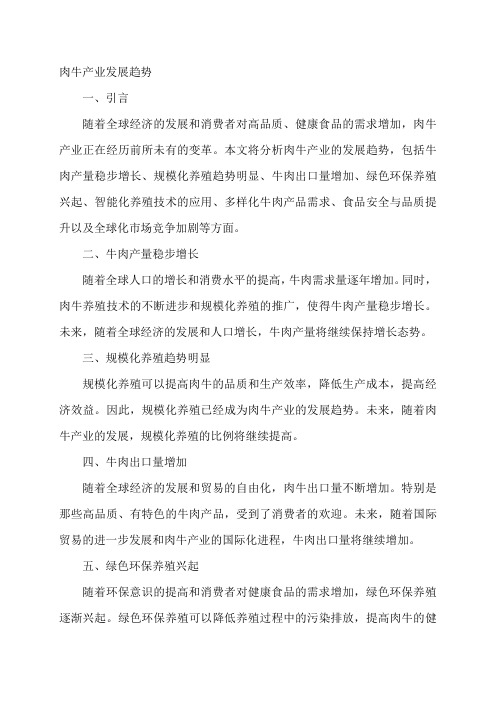 肉牛产业发展趋势

一、引言

随着全球经济的发展和消费者对高品质、健康食品的需求增加，肉牛产业正在经历前所未有的变革。本文将分析肉牛产业的发展趋势，包括牛肉产量稳步增长、规模化养殖趋势明显、牛肉出口量增加、绿色环保养殖兴起、智能化养殖技术的应用、多样化牛肉产品需求、食品安全与品质提升以及全球化市场竞争加剧等方面。

二、牛肉产量稳步增长

随着全球人口的增长和消费水平的提高，牛肉需求量逐年增加。同时，肉牛养殖技术的不断进步和规模化养殖的推广，使得牛肉产量稳步增长。未来，随着全球经济的发展和人口增长，牛肉产量将继续保持增长态势。

三、规模化养殖趋势明显

规模化养殖可以提高肉牛的品质和生产效率，降低生产成本，提高经济效益。因此，规模化养殖已经成为肉牛产业的发展趋势。未来，随着肉牛产业的发展，规模化养殖的比例将继续提高。

四、牛肉出口量增加

随着全球经济的发展和贸易的自由化，肉牛出口量不断增加。特别是那些高品质、有特色的牛肉产品，受到了消费者的欢迎。未来，随着国际贸易的进一步发展和肉牛产业的国际化进程，牛肉出口量将继续增加。

五、绿色环保养殖兴起

随着环保意识的提高和消费者对健康食品的需求增加，绿色环保养殖逐渐兴起。绿色环保养殖可以降低养殖过程中的污染排放，提高肉牛的健